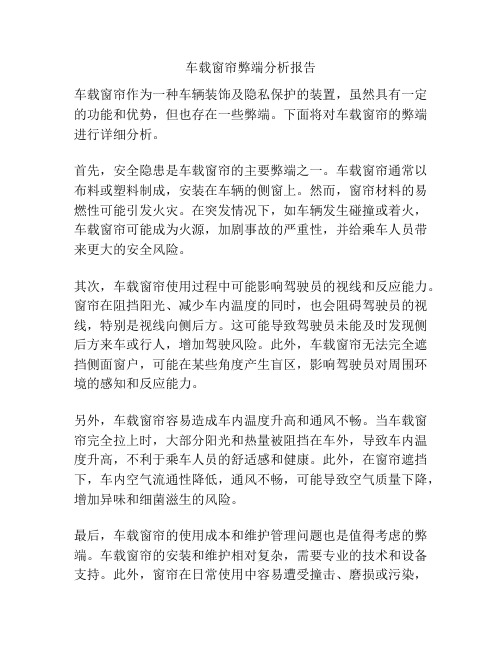 车载窗帘弊端分析报告

车载窗帘作为一种车辆装饰及隐私保护的装置，虽然具有一定的功能和优势，但也存在一些弊端。下面将对车载窗帘的弊端进行详细分析。

首先，安全隐患是车载窗帘的主要弊端之一。车载窗帘通常以布料或塑料制成，安装在车辆的侧窗上。然而，窗帘材料的易燃性可能引发火灾。在突发情况下，如车辆发生碰撞或着火，车载窗帘可能成为火源，加剧事故的严重性，并给乘车人员带来更大的安全风险。

其次，车载窗帘使用过程中可能影响驾驶员的视线和反应能力。窗帘在阻挡阳光、减少车内温度的同时，也会阻碍驾驶员的视线，特别是视线向侧后方。这可能导致驾驶员未能及时发现侧后方来车或行人，增加驾驶风险。此外，车载窗帘无法完全遮挡侧面窗户，可能在某些角度产生盲区，影响驾驶员对周围环境的感知和反应能力。

另外，车载窗帘容易造成车内温度升高和通风不畅。当车载窗帘完全拉上时，大部分阳光和热量被阻挡在车外，导致车内温度升高，不利于乘车人员的舒适感和健康。此外，在窗帘遮挡下，车内空气流通性降低，通风不畅，可能导致空气质量下降，增加异味和细菌滋生的风险。

最后，车载窗帘的使用成本和维护管理问题也是值得考虑的弊端。车载窗帘的安装和维护相对复杂，需要专业的技术和设备支持。此外，窗帘在日常使用中容易遭受撞击、磨损或污染，